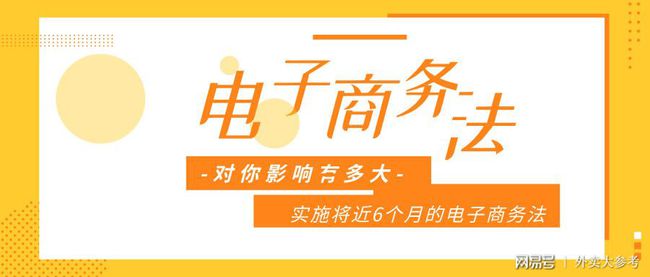 电子商务法

-对你影响有多大-

实施将近6个月的电子商务法

网易号 | 外卖大参考